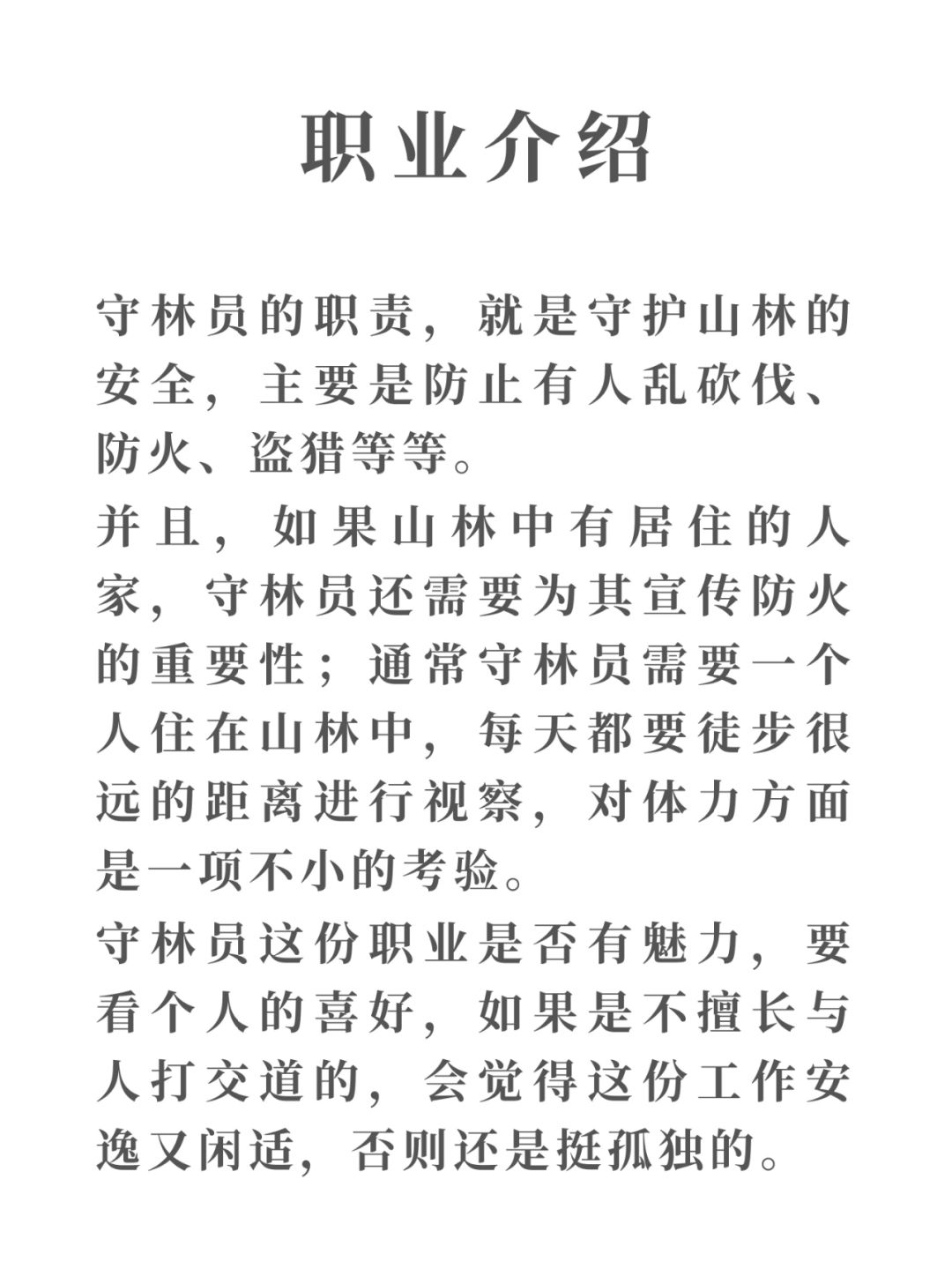 职业介绍

守林员的职责，就是守护山林的安全，主要是防止有人乱砍伐、防火、盗猎等等。

并且，如果山林中有居住的人家，守林员还需要为其宣传防火的重要性；通常守林员需要一个人住在山林中，每天都要徒步很远的距离进行视察，对体力方面是一项不小的考验。

守林员这份职业是否有魅力，要看个人的喜好，如果是不擅长与人打交道的，会觉得这份工作安逸又闲适，否则还是挺孤独的。